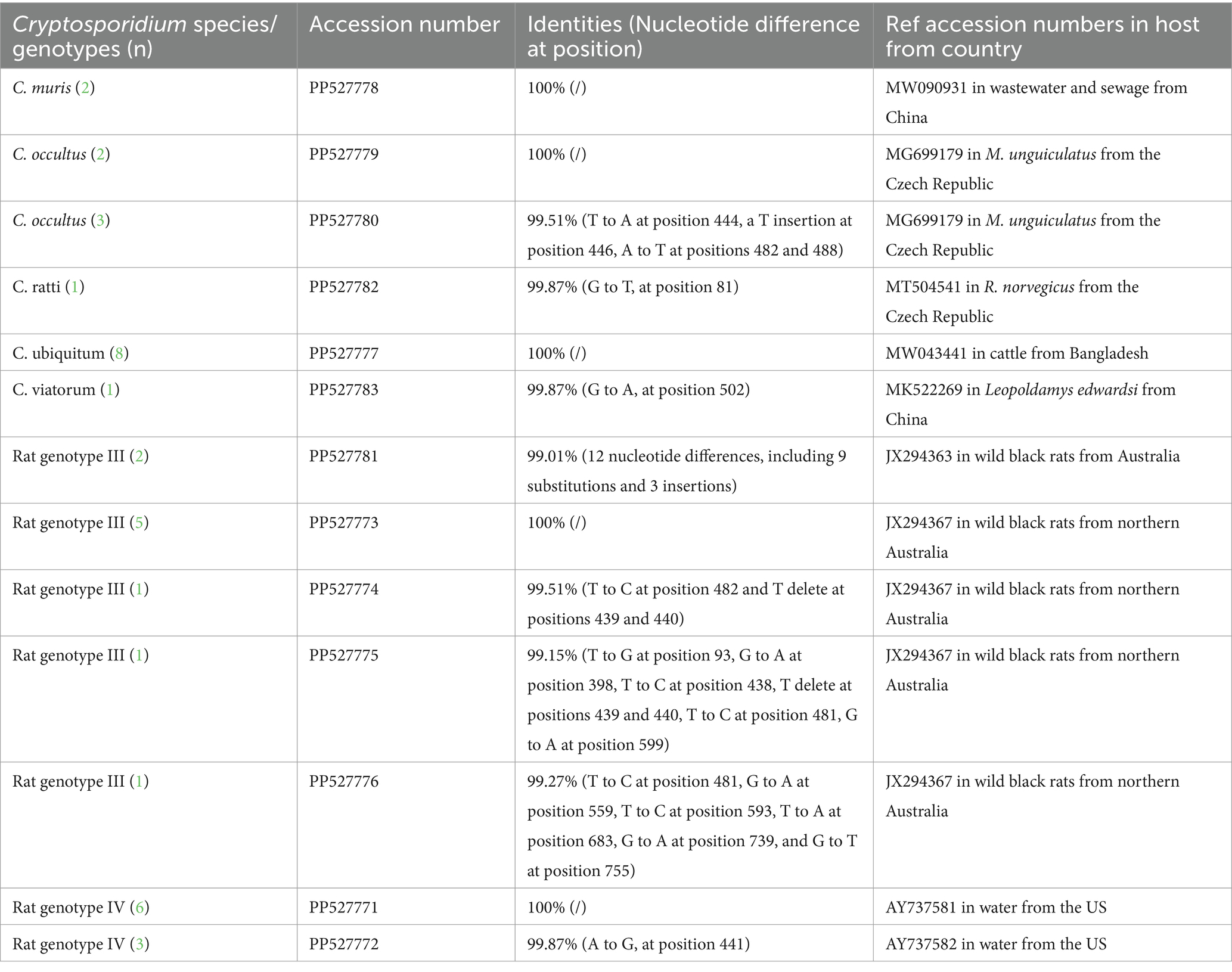 | Cryptosporidium species/ genotypes (n) | Accession number | Identities (Nucleotide difference at position) | Ref accession numbers in host from country |
|---|---|---|---|
| C. muris (2) | PP527778 | 100% (/) | MW090931 in wastewater and sewage from China |
| C. occultus (2) | PP527779 | 100% (/) | MG699179 in M. unguiculatus from the Czech Republic |
| C. occultus (3) | PP527780 | 99.51% (T to A at position 444, a T insertion at position 446, A to T at positions 482 and 488) | MG699179 in M. unguiculatus from the Czech Republic |
| C. ratti (1) | PP527782 | 99.87% (G to T, at position 81) | MT504541 in R. norvegicus from the Czech Republic |
| C. ubiquitum (8) | PP527777 | 100% (/) | MW043441 in cattle from Bangladesh |
| C. viatorum (1) | PP527783 | 99.87% (G to A, at position 502) | MK522269 in Leopoldamys edwardsi from China |
| Rat genotype III (2) | PP527781 | 99.01% (12 nucleotide differences, including 9 substitutions and 3 insertions) | JX294363 in wild black rats from Australia |
| Rat genotype III (5) | PP527773 | 100% (/) | JX294367 in wild black rats from northern Australia |
| Rat genotype III (1) | PP527774 | 99.51% (T to C at position 482 and T delete at positions 439 and 440) | JX294367 in wild black rats from northern Australia |
| Rat genotype III (1) | PP527775 | 99.15% (T to G at position 93, G to A at position 398, T to C at position 438, T delete at positions 439 and 440, T to C at position 481, G to A at position 599) | JX294367 in wild black rats from northern Australia |
| Rat genotype III (1) | PP527776 | 99.27% (T to C at position 481, G to A at position 559, T to C at position 593, T to A at position 683, G to A at position 739, and G to T at position 755) | JX294367 in wild black rats from northern Australia |
| Rat genotype IV (6) | PP527771 | 100% (/) | AY737581 in water from the US |
| Rat genotype IV (3) | PP527772 | 99.87% (A to G, at position 441) | AY737582 in water from the US |